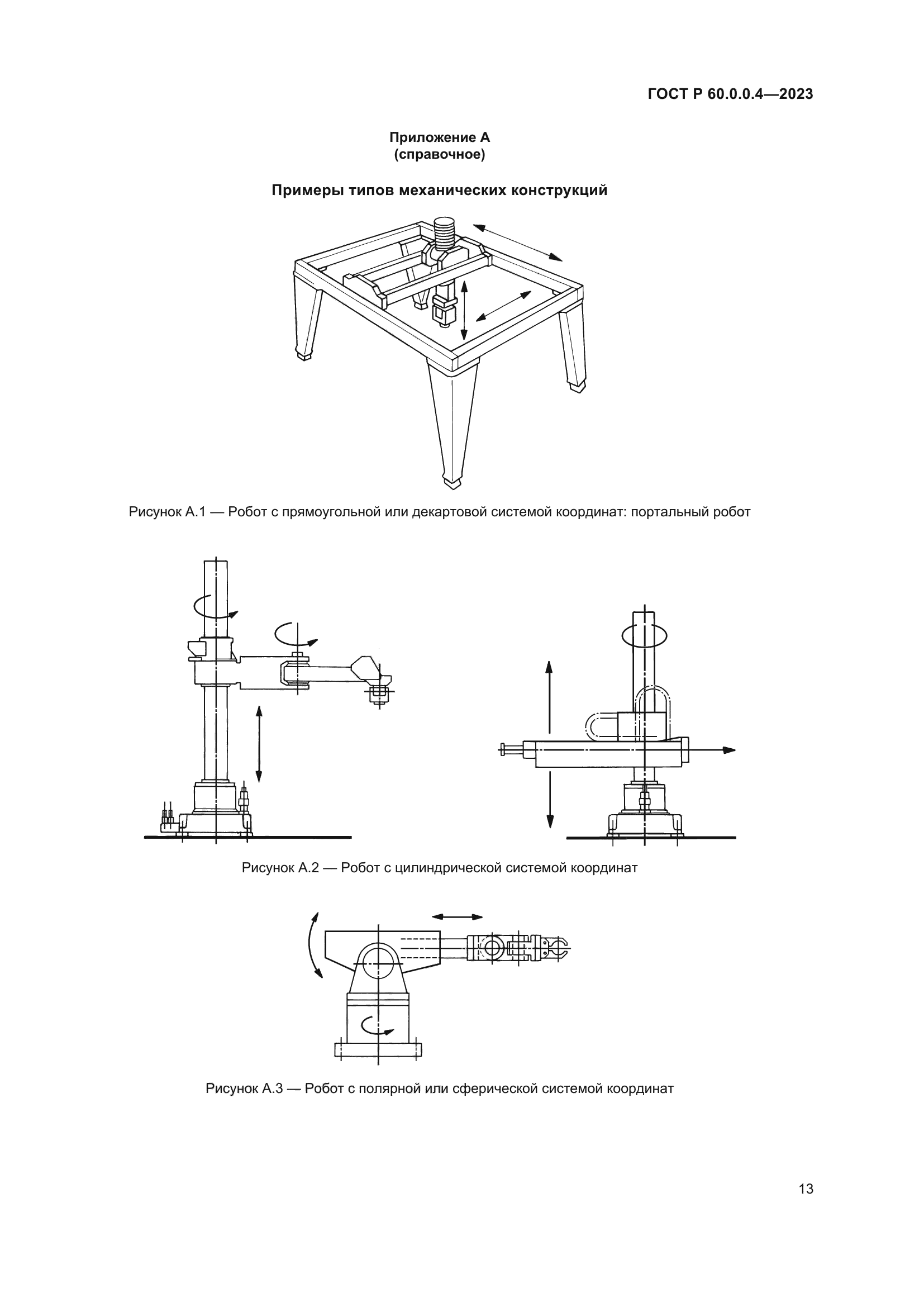 ГОСТ Р 60.0.0.4—2023

Приложение А
(справочное)

Примеры типов механических конструкций

Рисунок А.1 — Робот с прямоугольной или декартовой системой координат: портальный робот

Рисунок А.2 — Робот с цилиндрической системой координат

Рисунок А.3 — Робот с полярной или сферической системой координат

13